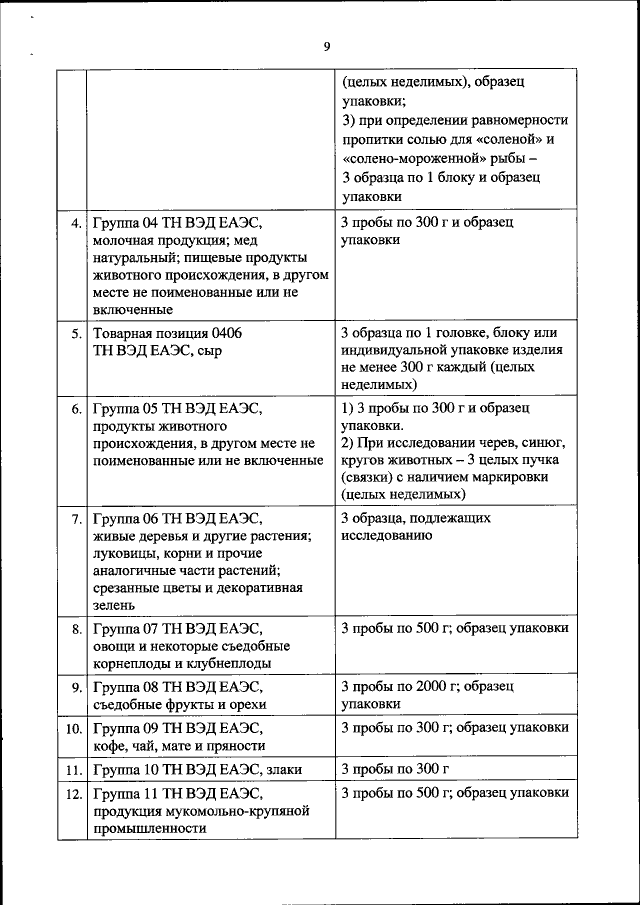 9

| | | |
|---|---|---|
| | | (целых неделимых), образец упаковки; 3) при определении равномерности пропитки солью для «соленой» и «солено-мороженной» рыбы – 3 образца по 1 блоку и образец упаковки |
| 4. | Группа 04 ТН ВЭД ЕАЭС, молочная продукция; мед натуральный; пищевые продукты животного происхождения, в другом месте не поименованные или не включенные | 3 пробы по 300 г и образец упаковки |
| 5. | Товарная позиция 0406 ТН ВЭД ЕАЭС, сыр | 3 образца по 1 головке, блоку или индивидуальной упаковке изделия не менее 300 г каждый (целых неделимых) |
| 6. | Группа 05 ТН ВЭД ЕАЭС, продукты животного происхождения, в другом месте не поименованные или не включенные | 1) 3 пробы по 300 г и образец упаковки. 2) При исследовании черев, синюг, кругов животных – 3 целых пучка (связки) с наличием маркировки (целых неделимых) |
| 7. | Группа 06 ТН ВЭД ЕАЭС, живые деревья и другие растения; луковицы, корни и прочие аналогичные части растений; срезанные цветы и декоративная зелень | 3 образца, подлежащих исследованию |
| 8. | Группа 07 ТН ВЭД ЕАЭС, овощи и некоторые съедобные корнеплоды и клубнеплоды | 3 пробы по 500 г; образец упаковки |
| 9. | Группа 08 ТН ВЭД ЕАЭС, съедобные фрукты и орехи | 3 пробы по 2000 г; образец упаковки |
| 10. | Группа 09 ТН ВЭД ЕАЭС, кофе, чай, мате и пряности | 3 пробы по 300 г; образец упаковки |
| 11. | Группа 10 ТН ВЭД ЕАЭС, злаки | 3 пробы по 300 г |
| 12. | Группа 11 ТН ВЭД ЕАЭС, продукция мукомольно-крупяной промышленности | 3 пробы по 500 г; образец упаковки |